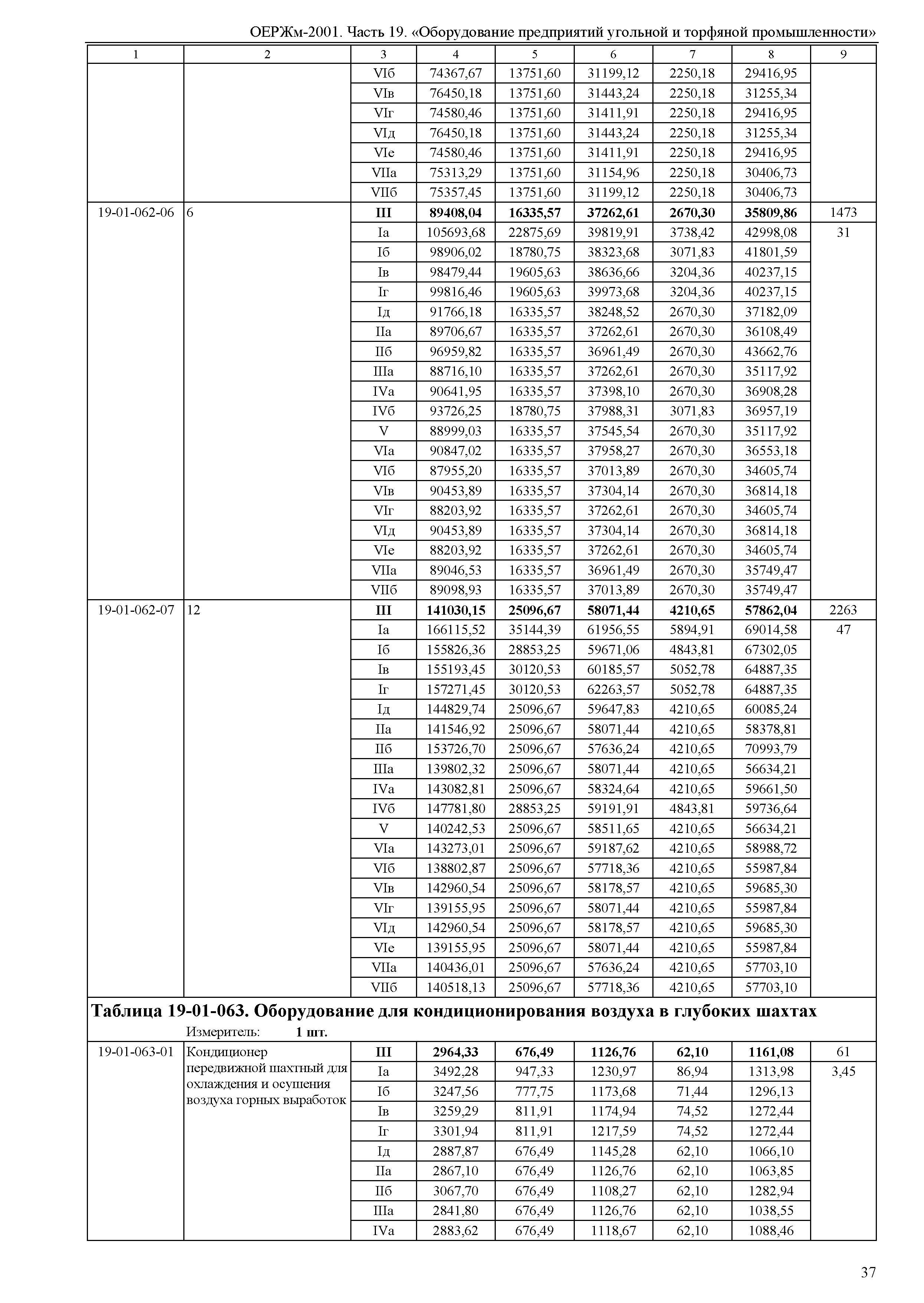 ОЕРЖм-2001. Часть 19. «Оборудование предприятий угольной и торфяной промышленности»

| 1 | 2 | 3 | 4 | 5 | 6 | 7 | 8 | 9 |
|---|---|---|---|---|---|---|---|---|
| | | VIб | 74367,67 | 13751,60 | 31199,12 | 2250,18 | 29416,95 | |
| | | VIв | 76450,18 | 13751,60 | 31443,24 | 2250,18 | 31255,34 | |
| | | VIг | 74580,46 | 13751,60 | 31411,91 | 2250,18 | 29416,95 | |
| | | VIд | 76450,18 | 13751,60 | 31443,24 | 2250,18 | 31255,34 | |
| | | VIе | 74580,46 | 13751,60 | 31411,91 | 2250,18 | 29416,95 | |
| | | VIIа | 75313,29 | 13751,60 | 31154,96 | 2250,18 | 30406,73 | |
| | | VIIб | 75357,45 | 13751,60 | 31199,12 | 2250,18 | 30406,73 | |
| 19-01-062-06 | 6 | **III** | **89408,04** | **16335,57** | **37262,61** | **2670,30** | **35809,86** | 1473 |
| | | Iа | 105693,68 | 22875,69 | 39819,91 | 3738,42 | 42998,08 | 31 |
| | | Iб | 98906,02 | 18780,75 | 38323,68 | 3071,83 | 41801,59 | |
| | | Iв | 98479,44 | 19605,63 | 38636,66 | 3204,36 | 40237,15 | |
| | | Iг | 99816,46 | 19605,63 | 39973,68 | 3204,36 | 40237,15 | |
| | | Iд | 91766,18 | 16335,57 | 38248,52 | 2670,30 | 37182,09 | |
| | | IIа | 89706,67 | 16335,57 | 37262,61 | 2670,30 | 36108,49 | |
| | | IIб | 96959,82 | 16335,57 | 36961,49 | 2670,30 | 43662,76 | |
| | | IIIа | 88716,10 | 16335,57 | 37262,61 | 2670,30 | 35117,92 | |
| | | IVа | 90641,95 | 16335,57 | 37398,10 | 2670,30 | 36908,28 | |
| | | IVб | 93726,25 | 18780,75 | 37988,31 | 3071,83 | 36957,19 | |
| | | V | 88999,03 | 16335,57 | 37545,54 | 2670,30 | 35117,92 | |
| | | VIа | 90847,02 | 16335,57 | 37958,27 | 2670,30 | 36553,18 | |
| | | VIб | 87955,20 | 16335,57 | 37013,89 | 2670,30 | 34605,74 | |
| | | VIв | 90453,89 | 16335,57 | 37304,14 | 2670,30 | 36814,18 | |
| | | VIг | 88203,92 | 16335,57 | 37262,61 | 2670,30 | 34605,74 | |
| | | VIд | 90453,89 | 16335,57 | 37304,14 | 2670,30 | 36814,18 | |
| | | VIе | 88203,92 | 16335,57 | 37262,61 | 2670,30 | 34605,74 | |
| | | VIIа | 89046,53 | 16335,57 | 36961,49 | 2670,30 | 35749,47 | |
| | | VIIб | 89098,93 | 16335,57 | 37013,89 | 2670,30 | 35749,47 | |
| 19-01-062-07 | 12 | **III** | **141030,15** | **25096,67** | **58071,44** | **4210,65** | **57862,04** | 2263 |
| | | Iа | 166115,52 | 35144,39 | 61956,55 | 5894,91 | 69014,58 | 47 |
| | | Iб | 155826,36 | 28853,25 | 59671,06 | 4843,81 | 67302,05 | |
| | | Iв | 155193,45 | 30120,53 | 60185,57 | 5052,78 | 64887,35 | |
| | | Iг | 157271,45 | 30120,53 | 62263,57 | 5052,78 | 64887,35 | |
| | | Iд | 144829,74 | 25096,67 | 59647,83 | 4210,65 | 60085,24 | |
| | | IIа | 141546,92 | 25096,67 | 58071,44 | 4210,65 | 58378,81 | |
| | | IIб | 153726,70 | 25096,67 | 57636,24 | 4210,65 | 70993,79 | |
| | | IIIа | 139802,32 | 25096,67 | 58071,44 | 4210,65 | 56634,21 | |
| | | IVа | 143082,81 | 25096,67 | 58324,64 | 4210,65 | 59661,50 | |
| | | IVб | 147781,80 | 28853,25 | 59191,91 | 4843,81 | 59736,64 | |
| | | V | 140242,53 | 25096,67 | 58511,65 | 4210,65 | 56634,21 | |
| | | VIа | 143273,01 | 25096,67 | 59187,62 | 4210,65 | 58988,72 | |
| | | VIб | 138802,87 | 25096,67 | 57718,36 | 4210,65 | 55987,84 | |
| | | VIв | 142960,54 | 25096,67 | 58178,57 | 4210,65 | 59685,30 | |
| | | VIг | 139155,95 | 25096,67 | 58071,44 | 4210,65 | 55987,84 | |
| | | VIд | 142960,54 | 25096,67 | 58178,57 | 4210,65 | 59685,30 | |
| | | VIе | 139155,95 | 25096,67 | 58071,44 | 4210,65 | 55987,84 | |
| | | VIIа | 140436,01 | 25096,67 | 57636,24 | 4210,65 | 57703,10 | |
| | | VIIб | 140518,13 | 25096,67 | 57718,36 | 4210,65 | 57703,10 | |

**Таблица 19-01-063. Оборудование для кондиционирования воздуха в глубоких шахтах**

Измеритель: **1 шт.**

| | | | | | | | | |
|---|---|---|---|---|---|---|---|---|
| 19-01-063-01 | Кондиционер передвижной шахтный для охлаждения и осушения воздуха горных выработок | **III** | **2964,33** | **676,49** | **1126,76** | **62,10** | **1161,08** | 61 |
| | | Iа | 3492,28 | 947,33 | 1230,97 | 86,94 | 1313,98 | 3,45 |
| | | Iб | 3247,56 | 777,75 | 1173,68 | 71,44 | 1296,13 | |
| | | Iв | 3259,29 | 811,91 | 1174,94 | 74,52 | 1272,44 | |
| | | Iг | 3301,94 | 811,91 | 1217,59 | 74,52 | 1272,44 | |
| | | Iд | 2887,87 | 676,49 | 1145,28 | 62,10 | 1066,10 | |
| | | IIа | 2867,10 | 676,49 | 1126,76 | 62,10 | 1063,85 | |
| | | IIб | 3067,70 | 676,49 | 1108,27 | 62,10 | 1282,94 | |
| | | IIIа | 2841,80 | 676,49 | 1126,76 | 62,10 | 1038,55 | |
| | | IVа | 2883,62 | 676,49 | 1118,67 | 62,10 | 1088,46 | |

37